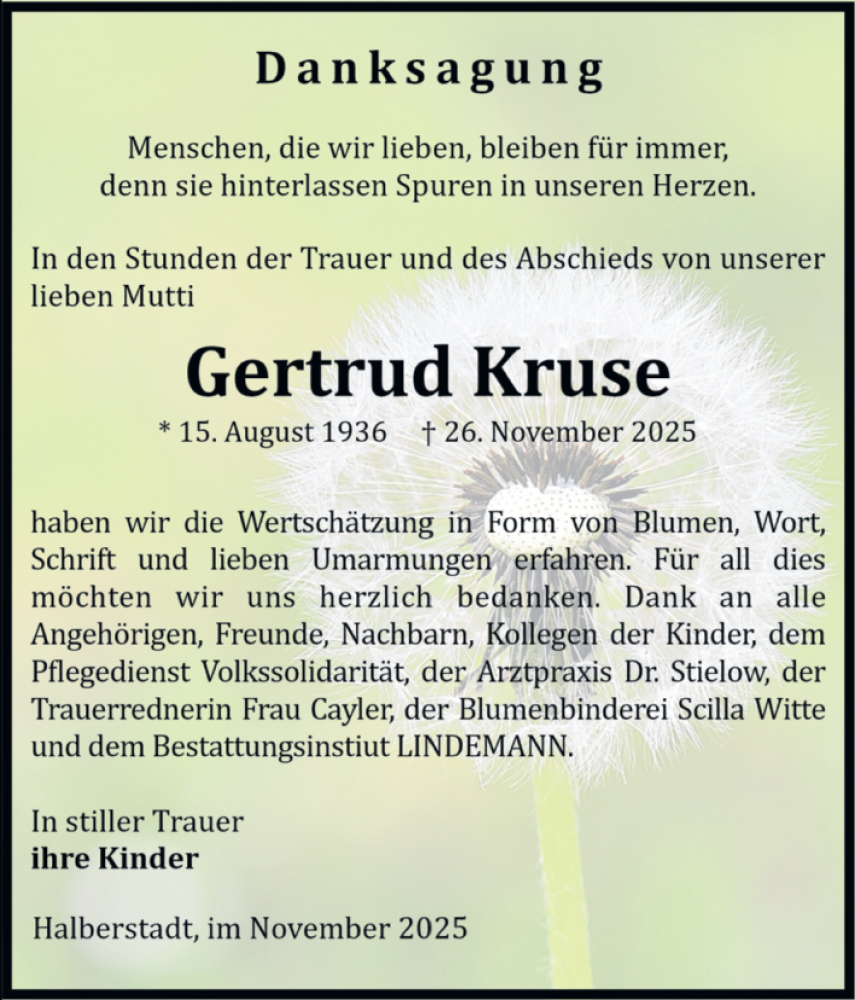 Danksagung

Menschen, die wir lieben, bleiben für immer, denn sie hinterlassen Spuren in unseren Herzen.

In den Stunden der Trauer und des Abschieds von unserer lieben Mutti

Gertrud Kruse

* 15. August 1936 † 26. November 2025

haben wir die Wertschätzung in Form von Blumen, Wort, Schrift und lieben Umarmungen erfahren. Für all dies möchten wir uns herzlich bedanken. Dank an alle Angehörigen, Freunde, Nachbarn, Kollegen der Kinder, dem Pflegedienst Volkssolidarität, der Arztpraxis Dr. Stielow, der Trauerrednerin Frau Cayler, der Blumenbinderei Scilla Witte und dem Bestattungsinstiut LINDEMANN.

In stiller Trauer
ihre Kinder

Halberstadt, im November 2025